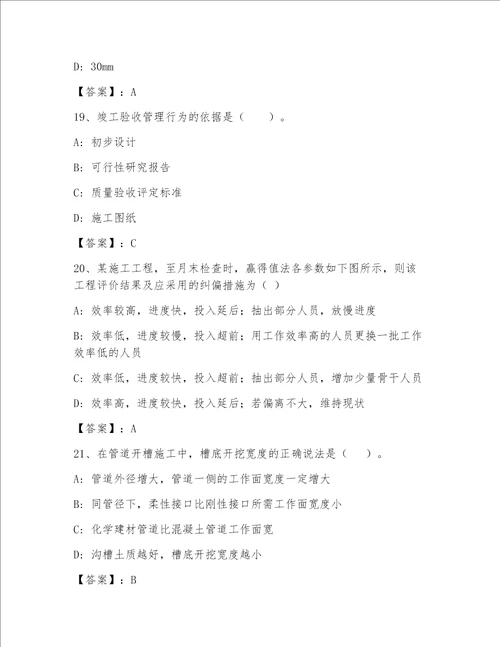 D: 30mm

【答案】：A

19、竣工验收管理行为的依据是（　　）。

A: 初步设计

B: 可行性研究报告

C: 质量验收评定标准

D: 施工图纸

【答案】：C

20、某施工工程，至月末检查时，赢得值法各参数如下图所示，则该工程评价结果及应采用的纠偏措施为（ ）

A: 效率较高，进度快，投入延后；抽出部分人员，放慢进度

B: 效率低，进度较慢，投入超前；用工作效率高的人员更换一批工作效率低的人员

C: 效率低，进度较快，投入超前；抽出部分人员，增加少量骨干人员

D: 效率高，进度较快，投入延后；若偏离不大，维持现状

【答案】：A

21、在管道开槽施工中，槽底开挖宽度的正确说法是（　　）。

A: 管道外径增大，管道一侧的工作面宽度一定增大

B: 同管径下，柔性接口比刚性接口所需工作面宽度小

C: 化学建材管道比混凝土管道工作面宽

D: 沟槽土质越好，槽底开挖宽度越小

【答案】：B